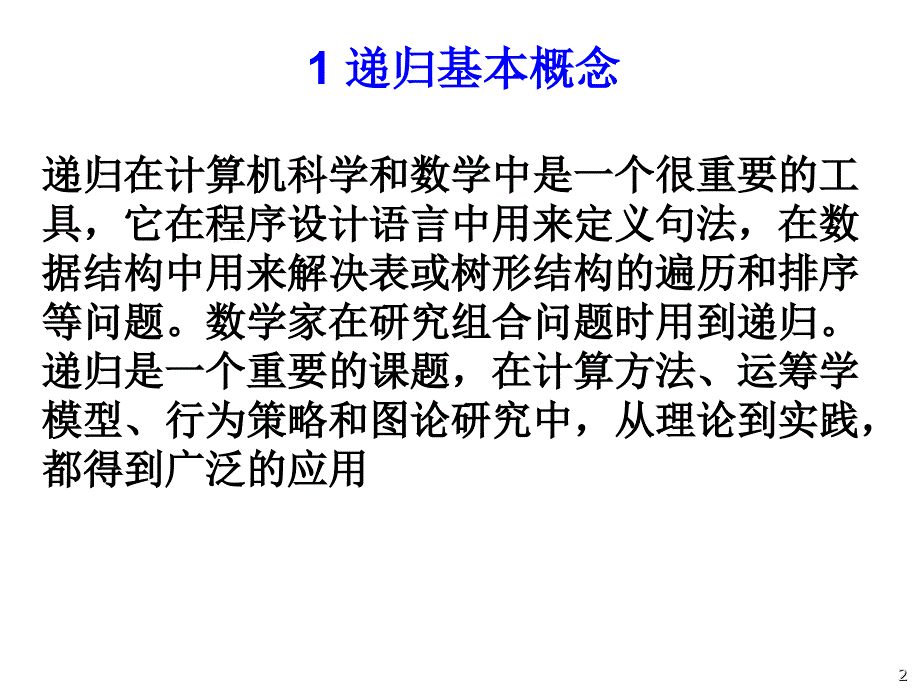 1 递归基本概念

递归在计算机科学和数学中是一个很重要的工具，它在程序设计语言中用来定义句法，在数据结构中用来解决表或树形结构的遍历和排序等问题。数学家在研究组合问题时用到递归。递归是一个重要的课题，在计算方法、运筹学模型、行为策略和图论研究中，从理论到实践，都得到广泛的应用

2